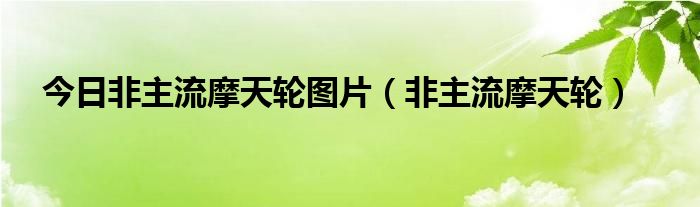 今日非主流摩天轮图片（非主流摩天轮）